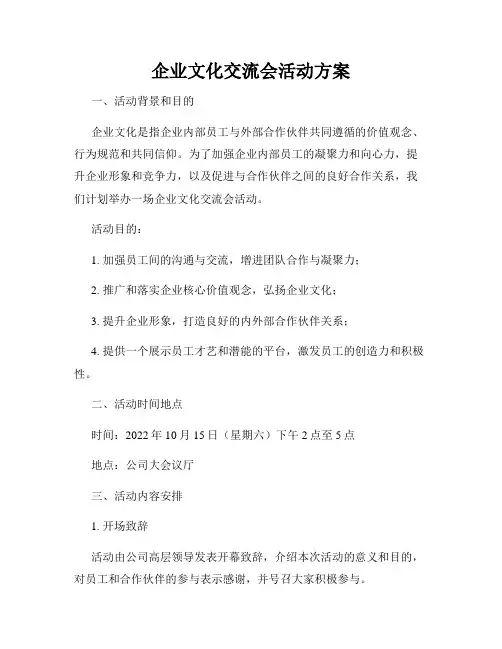 企业文化交流会活动方案

一、活动背景和目的

企业文化是指企业内部员工与外部合作伙伴共同遵循的价值观念、行为规范和共同信仰。为了加强企业内部员工的凝聚力和向心力，提升企业形象和竞争力，以及促进与合作伙伴之间的良好合作关系，我们计划举办一场企业文化交流会活动。

活动目的：

1. 加强员工间的沟通与交流，增进团队合作与凝聚力；

2. 推广和落实企业核心价值观念，弘扬企业文化；

3. 提升企业形象，打造良好的内外部合作伙伴关系；

4. 提供一个展示员工才艺和潜能的平台，激发员工的创造力和积极性。

二、活动时间地点

时间：2022 年 10 月 15 日（星期六）下午 2 点至 5 点

地点：公司大会议厅

三、活动内容安排

1. 开场致辞

活动由公司高层领导发表开幕致辞，介绍本次活动的意义和目的，对员工和合作伙伴的参与表示感谢，并号召大家积极参与。